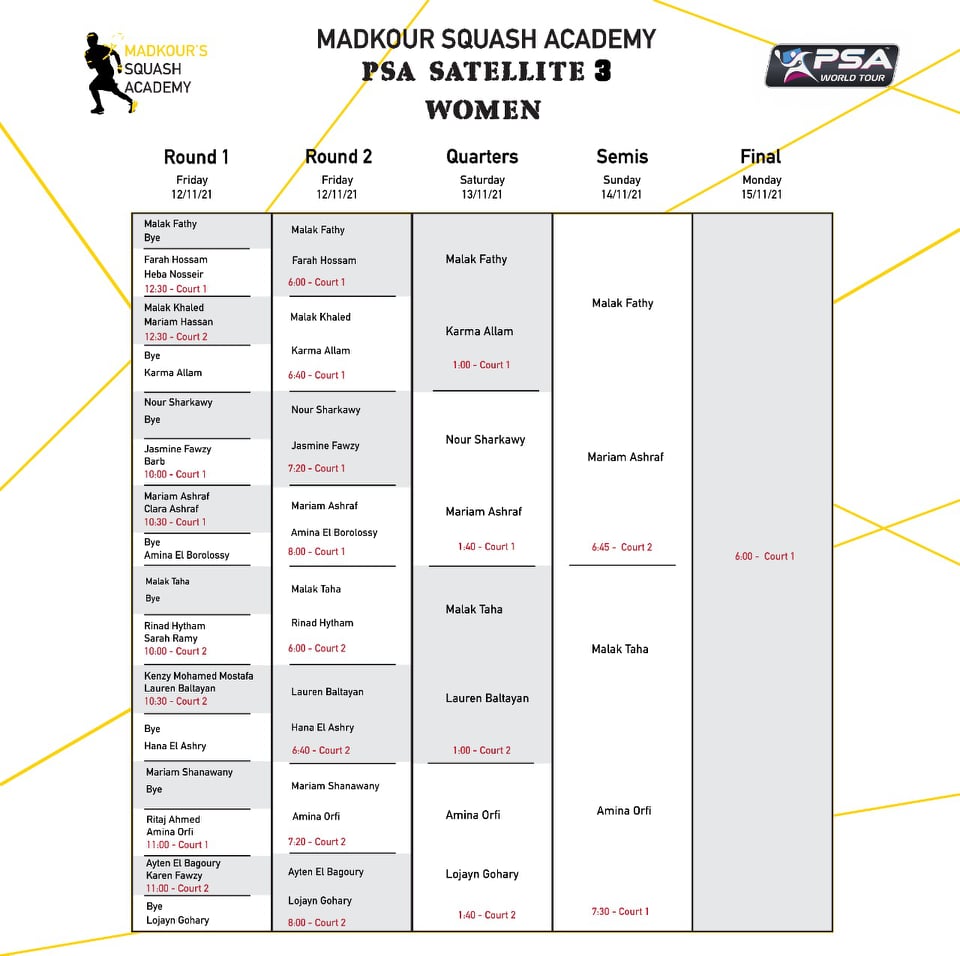 MADKOUR'S SQUASH ACADEMY

MADKOUR SQUASH ACADEMY
PSA SATELLITE 3
WOMEN

PSA WORLD TOUR

Round 1
Friday
12/11/21

Malak Fathy
Bye

Farah Hossam
Heba Nosseir
12:30 - Court 1

Malak Khaled
Mariam Hassan
12:30 - Court 2

Bye
Karma Allam

Nour Sharkawy
Bye

Jasmine Fawzy
Barb
10:00 - Court 1

Mariam Ashraf
Clara Ashraf
10:30 - Court 1

Bye
Amina El Borolossy

Malak Taha
Bye

Rinad Hytham
Sarah Ramy
10:00 - Court 2

Kenzy Mohamed Mostafa
Lauren Baltayan
10:30 - Court 2

Bye
Hana El Ashry

Mariam Shanawany
Bye

Ritaj Ahmed
Amina Orfi
11:00 - Court 1

Ayten El Bagoury
Karen Fawzy
11:00 - Court 2

Bye
Lojayn Gohary

Round 2
Friday
12/11/21

Malak Fathy
Farah Hossam
6:00 - Court 1

Malak Khaled
Karma Allam
6:40 - Court 1

Nour Sharkawy
Jasmine Fawzy
7:20 - Court 1

Mariam Ashraf
Amina El Borolossy
8:00 - Court 1

Malak Taha
Rinad Hytham
6:00 - Court 2

Lauren Baltayan
Hana El Ashry
6:40 - Court 2

Mariam Shanawany
Amina Orfi
7:20 - Court 2

Ayten El Bagoury
Lojayn Gohary
8:00 - Court 2

Quarters
Saturday
13/11/21

Malak Fathy
Karma Allam
1:00 - Court 1

Nour Sharkawy
Mariam Ashraf
1:40 - Court 1

Malak Taha
Lauren Baltayan
1:00 - Court 2

Amina Orfi
Lojayn Gohary
1:40 - Court 2

Semis
Sunday
14/11/21

Malak Fathy
Mariam Ashraf
6:45 - Court 2

Malak Taha
Amina Orfi
7:30 - Court 1

Final
Monday
15/11/21

6:00 - Court 1